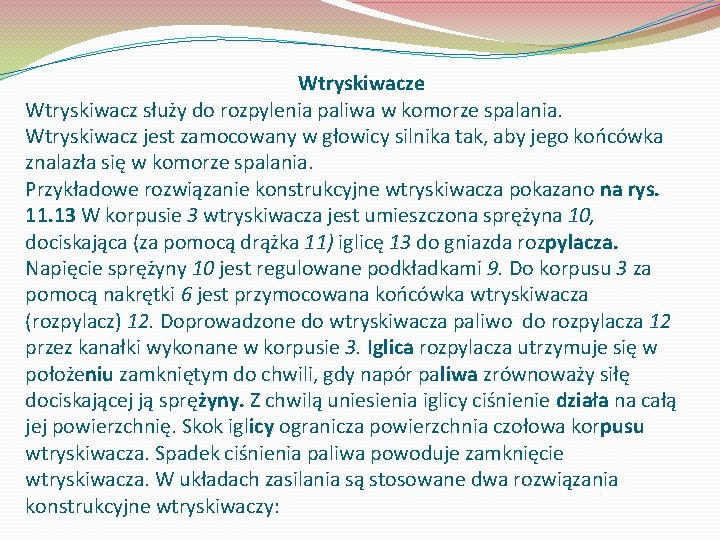 Wtryskiwacze

Wtryskiwacz służy do rozpylenia paliwa w komorze spalania. Wtryskiwacz jest zamocowany w głowicy silnika tak, aby jego końcówka znalazła się w komorze spalania.

Przykładowe rozwiązanie konstrukcyjne wtryskiwacza pokazano na rys. 11.13 W korpusie 3 wtryskiwacza jest umieszczona sprężyna 10, dociskająca (za pomocą drążka 11) iglicę 13 do gniazda rozpylacza. Napięcie sprężyny 10 jest regulowane podkładkami 9. Do korpusu 3 za pomocą nakrętki 6 jest przymocowana końcówka wtryskiwacza (rozpylacz) 12. Doprowadzone do wtryskiwacza paliwo do rozpylacza 12 przez kanałki wykonane w korpusie 3. Iglica rozpylacza utrzymuje się w położeniu zamkniętym do chwili, gdy napór paliwa zrównoważy siłę dociskającej ją sprężyny. Z chwilą uniesienia iglicy ciśnienie działa na całą jej powierzchnię. Skok iglicy ogranicza powierzchnia czołowa korpusu wtryskiwacza. Spadek ciśnienia paliwa powoduje zamknięcie wtryskiwacza. W układach zasilania są stosowane dwa rozwiązania konstrukcyjne wtryskiwaczy: